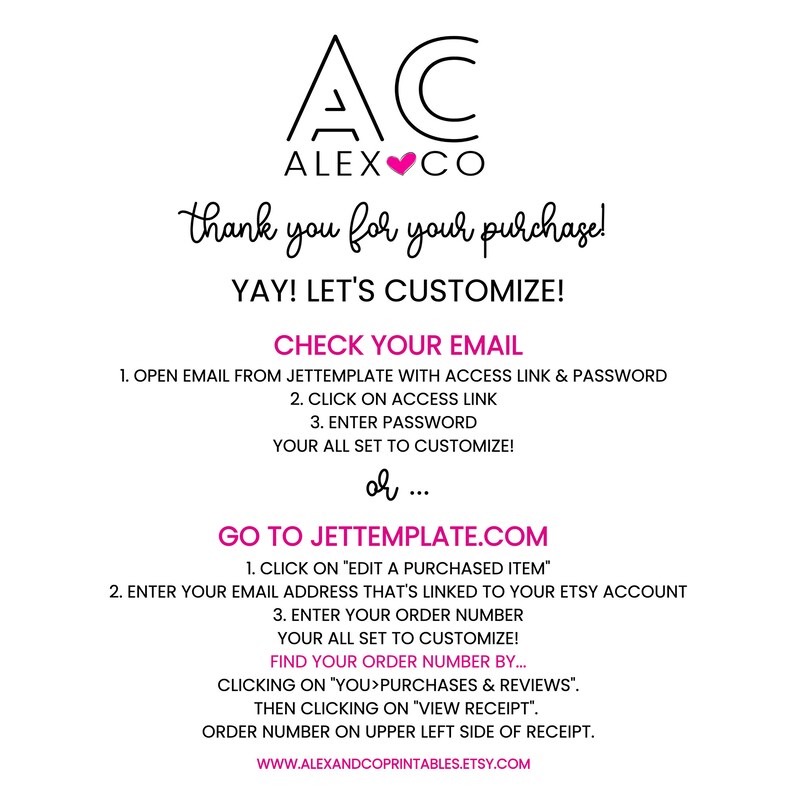 AC
ALEX CO

thank you for your purchase!

YAY! LET'S CUSTOMIZE!

CHECK YOUR EMAIL

1. OPEN EMAIL FROM JETTEMPLATE WITH ACCESS LINK & PASSWORD
2. CLICK ON ACCESS LINK
3. ENTER PASSWORD
YOUR ALL SET TO CUSTOMIZE!

or ...

GO TO JETTEMPLATE.COM

1. CLICK ON "EDIT A PURCHASED ITEM"
2. ENTER YOUR EMAIL ADDRESS THAT'S LINKED TO YOUR ETSY ACCOUNT
3. ENTER YOUR ORDER NUMBER
YOUR ALL SET TO CUSTOMIZE!

FIND YOUR ORDER NUMBER BY...
CLICKING ON "YOU>PURCHASES & REVIEWS".
THEN CLICKING ON "VIEW RECEIPT".
ORDER NUMBER ON UPPER LEFT SIDE OF RECEIPT.

WWW.ALEXANDCOPRINTABLES.ETSY.COM